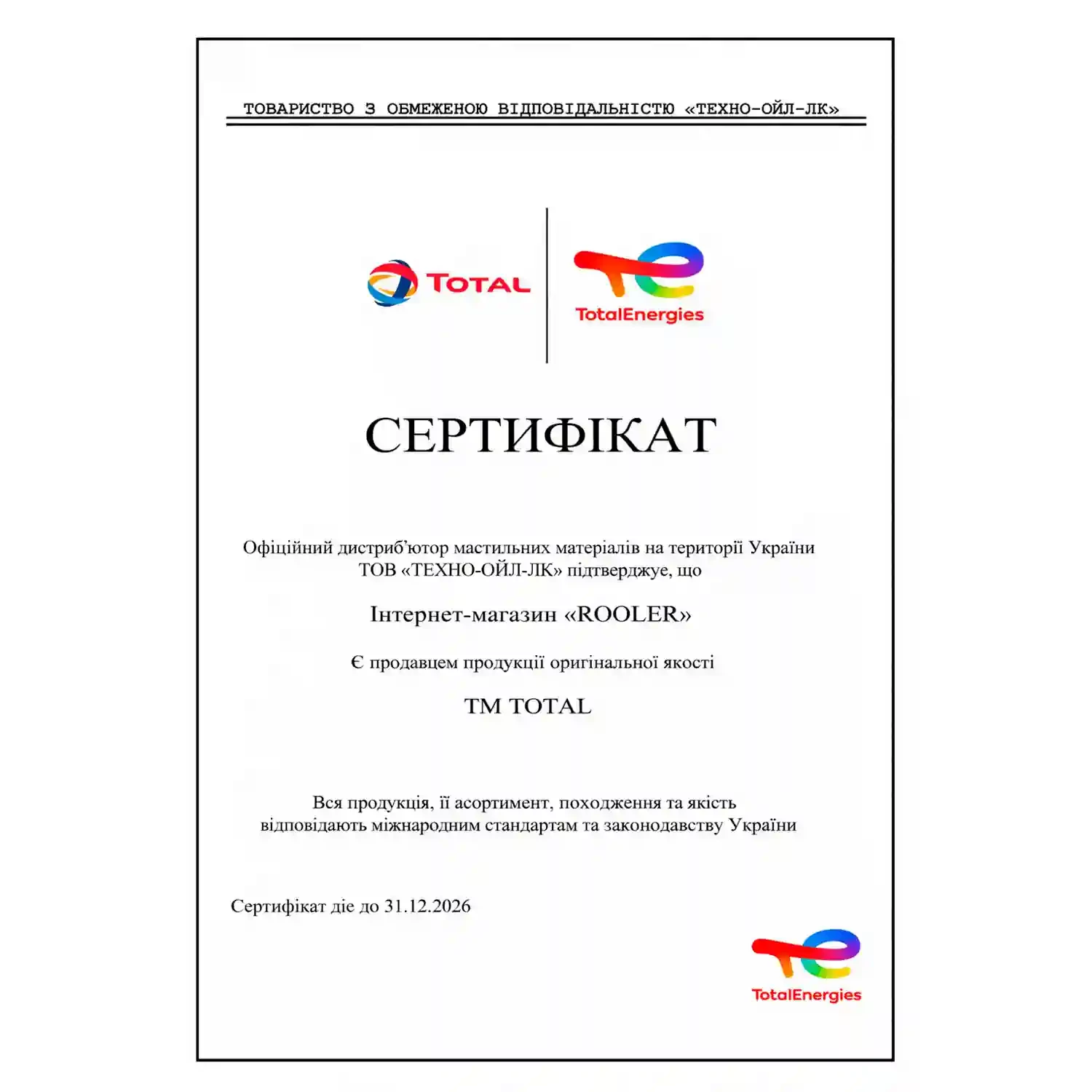 ТОВАРИСТВО З ОБМЕЖЕНОЮ ВІДПОВІДАЛЬНІСТЮ «ТЕХНО-ОЙЛ-ЛК»

TOTAL

TotalEnergies

СЕРТИФІКАТ

Офіційний дистриб'ютор мастильних матеріалів на території України ТОВ «ТЕХНО-ОЙЛ-ЛК» підтверджує, що

Інтернет-магазин «ROOLER»

Є продавцем продукції оригінальної якості

ТМ TOTAL

Вся продукція, її асортимент, походження та якість відповідають міжнародним стандартам та законодавству України

Сертифікат діє до 31.12.2026

TotalEnergies